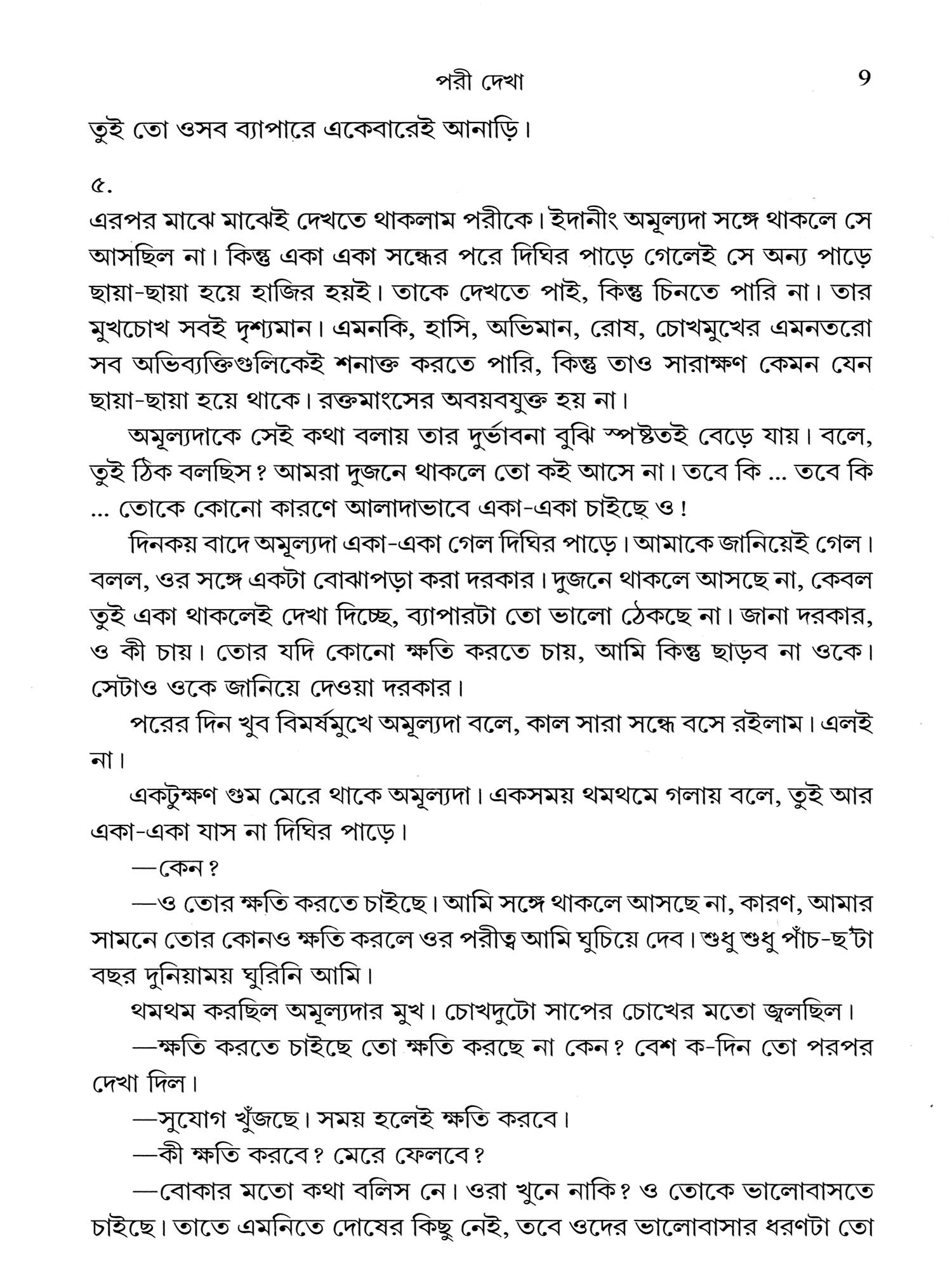 পরী দেখা 9

তুই তো ওসব ব্যাপারে একেবারেই আনাড়ি।

৫.

এরপর মাঝে মাঝেই দেখতে থাকলাম পরীকে। ইদানীং অমূল্যদা সঙ্গে থাকলে সে আসছিল না। কিন্তু একা একা সন্ধের পরে দিঘির পাড়ে গেলেই সে অন্য পাড়ে ছায়া-ছায়া হয়ে হাজির হয়ই। তাকে দেখতে পাই, কিন্তু চিনতে পারি না। তার মুখচোখ সবই দৃশ্যমান। এমনকি, হাসি, অভিমান, রোষ, চোখমুখের এমনতরো সব অভিব্যক্তিগুলিকেই শনাক্ত করতে পারি, কিন্তু তাও সারাক্ষণ কেমন যেন ছায়া-ছায়া হয়ে থাকে। রক্তমাংসের অবয়বযুক্ত হয় না।

অমূল্যদাকে সেই কথা বলায় তার দুর্ভাবনা বুঝি স্পষ্টতই বেড়ে যায়। বলে, তুই ঠিক বলছিস? আমরা দুজনে থাকলে তো কই আসে না। তবে কি ... তবে কি ... তোকে কোনো কারণে আলাদাভাবে একা-একা চাইছে ও!

দিনকয় বাদে অমূল্যদা একা-একা গেল দিঘির পাড়ে। আমাকে জানিয়েই গেল। বলল, ওর সঙ্গে একটা বোঝাপড়া করা দরকার। দুজনে থাকলে আসছে না, কেবল তুই একা থাকলেই দেখা দিচ্ছে, ব্যাপারটা তো ভালো ঠেকছে না। জানা দরকার, ও কী চায়। তোর যদি কোনো ক্ষতি করতে চায়, আমি কিন্তু ছাড়ব না ওকে। সেটাও ওকে জানিয়ে দেওয়া দরকার।

পরের দিন খুব বিমর্ষমুখে অমূল্যদা বলে, কাল সারা সন্ধে বসে রইলাম। এলই না।

একটুক্ষণ গুম মেরে থাকে অমূল্যদা। একসময় থমথমে গলায় বলে, তুই আর একা-একা যাস না দিঘির পাড়ে।

—কেন?

—ও তোর ক্ষতি করতে চাইছে। আমি সঙ্গে থাকলে আসছে না, কারণ, আমার সামনে তোর কোনও ক্ষতি করলে ওর পরীত্ব আমি ঘুচিয়ে দেব। শুধু শুধু পাঁচ-ছ'টা বছর দুনিয়াময় ঘুরিনি আমি।

থমথম করছিল অমূল্যদার মুখ। চোখদুটো সাপের চোখের মতো জ্বলছিল।

—ক্ষতি করতে চাইছে তো ক্ষতি করছে না কেন? বেশ ক-দিন তো পরপর দেখা দিল।

—সুযোগ খুঁজছে। সময় হলেই ক্ষতি করবে।

—কী ক্ষতি করবে? মেরে ফেলবে?

—বোকার মতো কথা বলিস নে। ওরা খুনে নাকি? ও তোকে ভালোবাসতে চাইছে। তাতে এমনিতে দোষের কিছু নেই, তবে ওদের ভালোবাসার ধরণটা তো